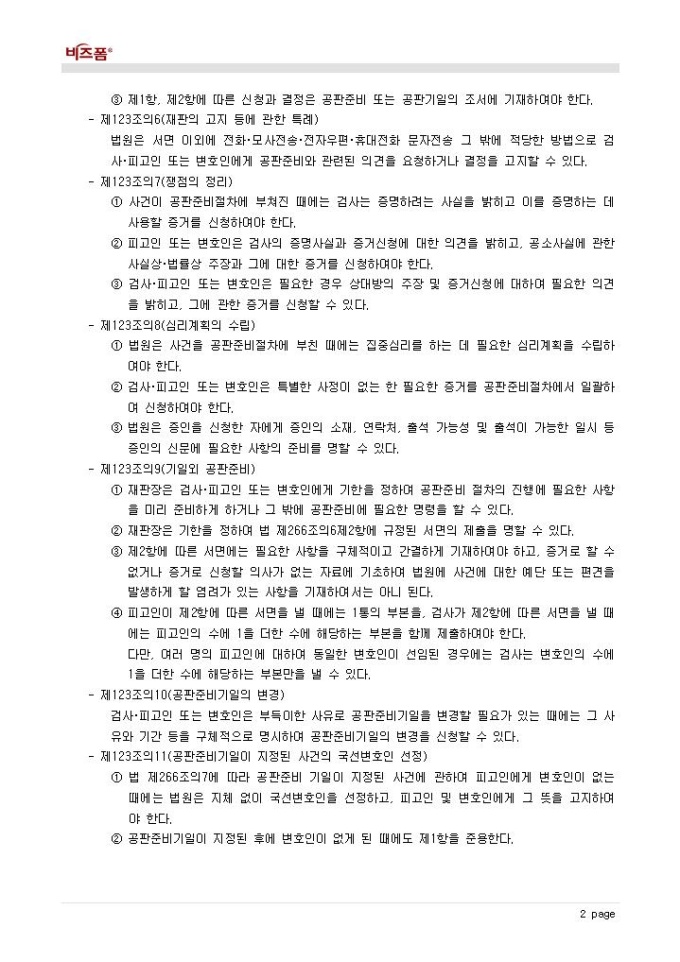 비즈폼®

③ 제1항, 제2항에 따른 신청과 결정은 공판준비 또는 공판기일의 조서에 기재하여야 한다.

- 제123조의6(재판의 고지 등에 관한 특례)

법원은 서면 이외에 전화·모사전송·전자우편·휴대전화 문자전송 그 밖에 적당한 방법으로 검사·피고인 또는 변호인에게 공판준비와 관련된 의견을 요청하거나 결정을 고지할 수 있다.

- 제123조의7(쟁점의 정리)

① 사건이 공판준비절차에 부쳐진 때에는 검사는 증명하려는 사실을 밝히고 이를 증명하는 데 사용할 증거를 신청하여야 한다.

② 피고인 또는 변호인은 검사의 증명사실과 증거신청에 대한 의견을 밝히고, 공소사실에 관한 사실상·법률상 주장과 그에 대한 증거를 신청하여야 한다.

③ 검사·피고인 또는 변호인은 필요한 경우 상대방의 주장 및 증거신청에 대하여 필요한 의견을 밝히고, 그에 관한 증거를 신청할 수 있다.

- 제123조의8(심리계획의 수립)

① 법원은 사건을 공판준비절차에 부친 때에는 집중심리를 하는 데 필요한 심리계획을 수립하여야 한다.

② 검사·피고인 또는 변호인은 특별한 사정이 없는 한 필요한 증거를 공판준비절차에서 일괄하여 신청하여야 한다.

③ 법원은 증인을 신청한 자에게 증인의 소재, 연락처, 출석 가능성 및 출석이 가능한 일시 등 증인의 신문에 필요한 사항의 준비를 명할 수 있다.

- 제123조의9(기일외 공판준비)

① 재판장은 검사·피고인 또는 변호인에게 기한을 정하여 공판준비 절차의 진행에 필요한 사항을 미리 준비하게 하거나 그 밖에 공판준비에 필요한 명령을 할 수 있다.

② 재판장은 기한을 정하여 법 제266조의6제2항에 규정된 서면의 제출을 명할 수 있다.

③ 제2항에 따른 서면에는 필요한 사항을 구체적이고 간결하게 기재하여야 하고, 증거로 할 수 없거나 증거로 신청할 의사가 없는 자료에 기초하여 법원에 사건에 대한 예단 또는 편견을 발생하게 할 염려가 있는 사항을 기재하여서는 아니 된다.

④ 피고인이 제2항에 따른 서면을 낼 때에는 1통의 부본을, 검사가 제2항에 따른 서면을 낼 때에는 피고인의 수에 1을 더한 수에 해당하는 부본을 함께 제출하여야 한다.

다만, 여러 명의 피고인에 대하여 동일한 변호인이 선임된 경우에는 검사는 변호인의 수에 1을 더한 수에 해당하는 부본만을 낼 수 있다.

- 제123조의10(공판준비기일의 변경)

검사·피고인 또는 변호인은 부득이한 사유로 공판준비기일을 변경할 필요가 있는 때에는 그 사유와 기간 등을 구체적으로 명시하여 공판준비기일의 변경을 신청할 수 있다.

- 제123조의11(공판준비기일이 지정된 사건의 국선변호인 선정)

① 법 제266조의7에 따라 공판준비 기일이 지정된 사건에 관하여 피고인에게 변호인이 없는 때에는 법원은 지체 없이 국선변호인을 선정하고, 피고인 및 변호인에게 그 뜻을 고지하여야 한다.

② 공판준비기일이 지정된 후에 변호인이 없게 된 때에도 제1항을 준용한다.

2 page